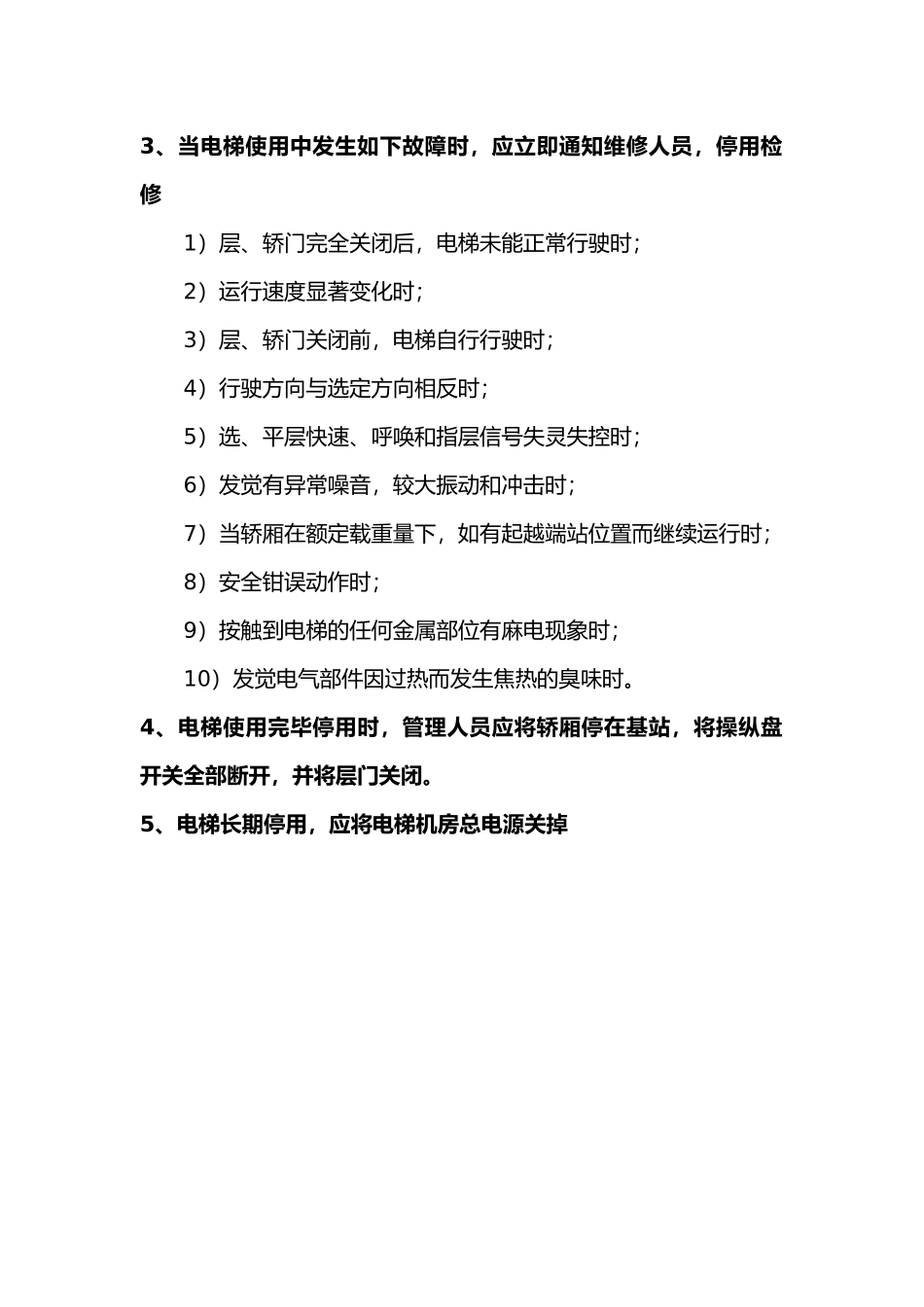 3、当电梯使用中发生如下故障时，应立即通知维修人员，停用检修

1）层、轿门完全关闭后，电梯未能正常行驶时；

2）运行速度显著变化时；

3）层、轿门关闭前，电梯自行行驶时；

4）行驶方向与选定方向相反时；

5）选、平层快速、呼唤和指层信号失灵失控时；

6）发觉有异常噪音，较大振动和冲击时；

7）当轿厢在额定载重量下，如有起越端站位置而继续运行时；

8）安全钳误动作时；

9）按触到电梯的任何金属部位有麻电现象时；

10）发觉电气部件因过热而发生焦热的臭味时。

4、电梯使用完毕停用时，管理人员应将轿厢停在基站，将操纵盘开关全部断开，并将层门关闭。

5、电梯长期停用，应将电梯机房总电源关掉